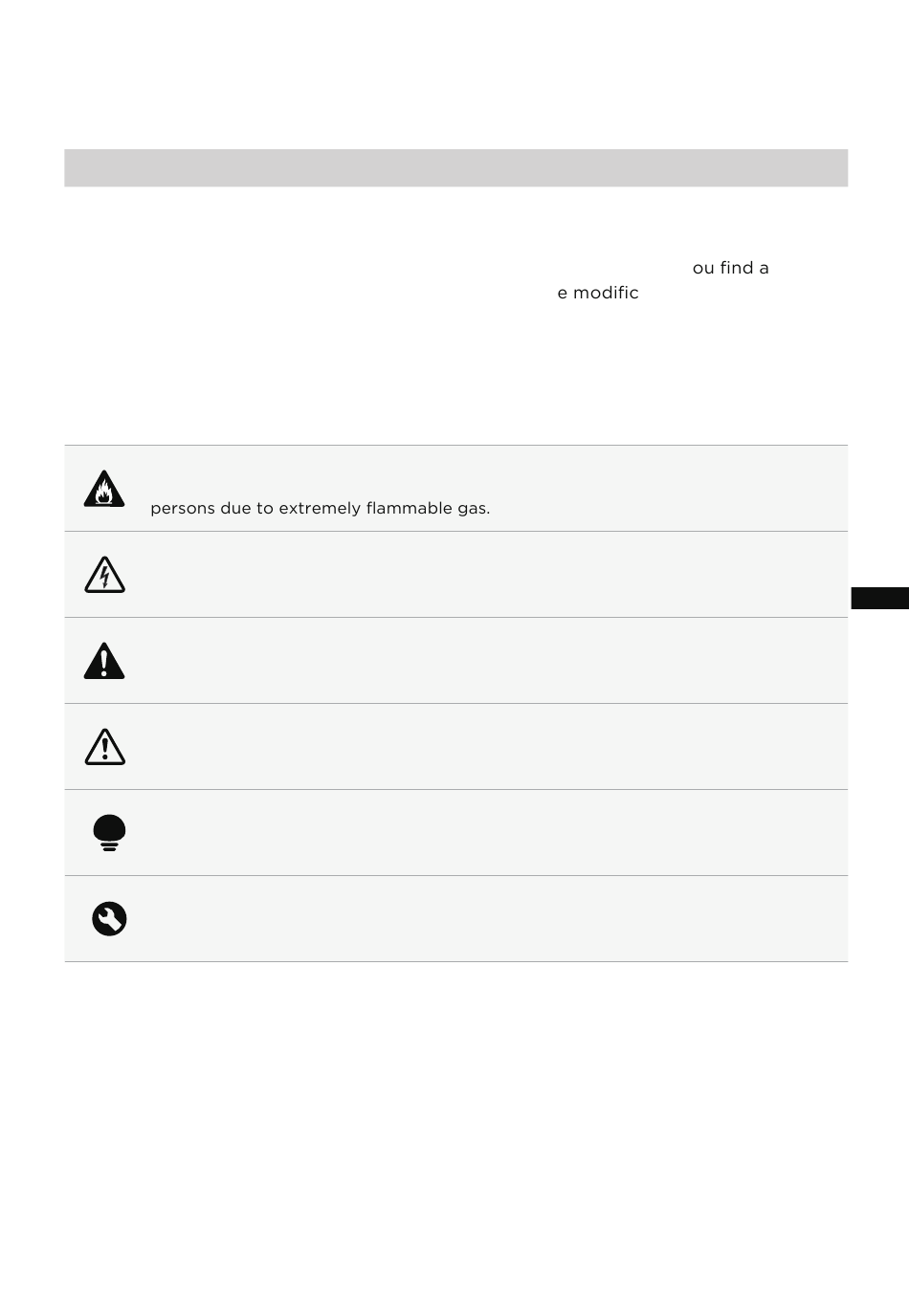 ou find a

e modific

persons due to extremely flammable gas.